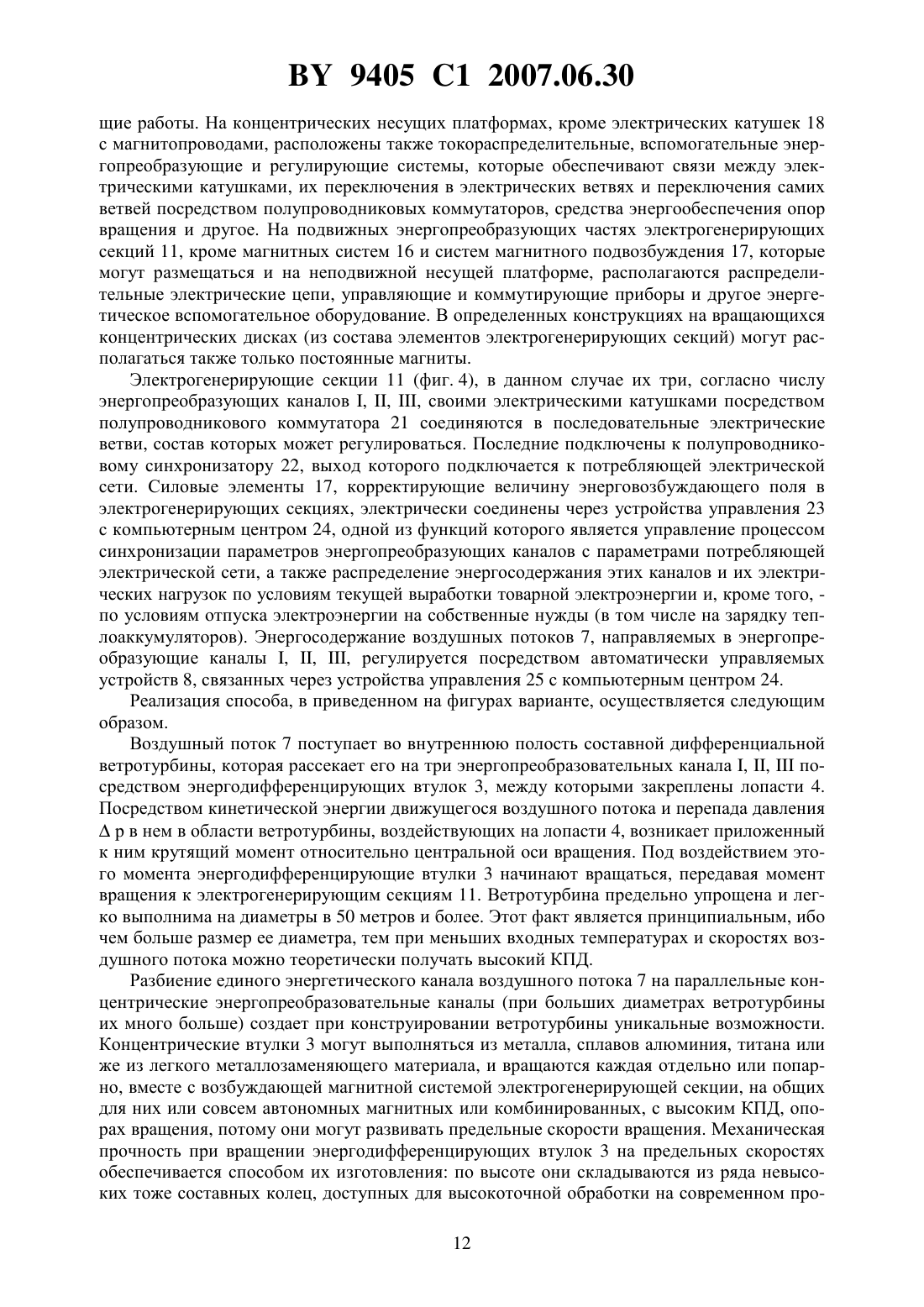 BY 9405 C1 2007.06.30

щие работы. На концентрических несущих платформах, кроме электрических катушек 18 с магнитопроводами, расположены также токораспределительные, вспомогательные энергопреобразующие и регулирующие системы, которые обеспечивают связи между электрическими катушками, их переключения в электрических ветвях и переключения самих ветвей посредством полупроводниковых коммутаторов, средства энергообеспечения опор вращения и другое. На подвижных энергопреобразующих частях электрогенерирующих секций 11, кроме магнитных систем 16 и систем магнитного подвозбуждения 17, которые могут размещаться и на неподвижной несущей платформе, располагаются распределительные электрические цепи, управляющие и коммутирующие приборы и другое энергетическое вспомогательное оборудование. В определенных конструкциях на вращающихся концентрических дисках (из состава элементов электрогенерирующих секций) могут располагаться также только постоянные магниты.

Электрогенерирующие секции 11 (фиг. 4), в данном случае их три, согласно числу энергопреобразующих каналов I, II, III, своими электрическими катушками посредством полупроводникового коммутатора 21 соединяются в последовательные электрические ветви, состав которых может регулироваться. Последние подключены к полупроводниковому синхронизатору 22, выход которого подключается к потребляющей электрической сети. Силовые элементы 17, корректирующие величину энерговозбуждающего поля в электрогенерирующих секциях, электрически соединены через устройства управления 23 с компьютерным центром 24, одной из функций которого является управление процессом синхронизации параметров энергопреобразующих каналов с параметрами потребляющей электрической сети, а также распределение энергосодержания этих каналов и их электрических нагрузок по условиям текущей выработки товарной электроэнергии и, кроме того, - по условиям отпуска электроэнергии на собственные нужды (в том числе на зарядку теплоаккумуляторов). Энергосодержание воздушных потоков 7, направляемых в энергопреобразующие каналы I, II, III, регулируется посредством автоматически управляемых устройств 8, связанных через устройства управления 25 с компьютерным центром 24.

Реализация способа, в приведенном на фигурах варианте, осуществляется следующим образом.

Воздушный поток 7 поступает во внутреннюю полость составной дифференциальной ветротурбины, которая рассекает его на три энергопреобразовательных канала I, II, III посредством энергодифференцирующих втулок 3, между которыми закреплены лопасти 4. Посредством кинетической энергии движущегося воздушного потока и перепада давления $\Delta$ p в нем в области ветротурбины, воздействующих на лопасти 4, возникает приложенный к ним крутящий момент относительно центральной оси вращения. Под воздействием этого момента энергодифференцирующие втулки 3 начинают вращаться, передавая момент вращения к электрогенерирующим секциям 11. Ветротурбина предельно упрощена и легко выполнима на диаметры в 50 метров и более. Этот факт является принципиальным, ибо чем больше размер ее диаметра, тем при меньших входных температурах и скоростях воздушного потока можно теоретически получать высокий КПД.

Разбиение единого энергетического канала воздушного потока 7 на параллельные концентрические энергопреобразовательные каналы (при больших диаметрах ветротурбины их много больше) создает при конструировании ветротурбины уникальные возможности. Концентрические втулки 3 могут выполняться из металла, сплавов алюминия, титана или же из легкого металлозаменяющего материала, и вращаются каждая отдельно или попарно, вместе с возбуждающей магнитной системой электрогенерирующей секции, на общих для них или совсем автономных магнитных или комбинированных, с высоким КПД, опорах вращения, потому они могут развивать предельные скорости вращения. Механическая прочность при вращении энергодифференцирующих втулок 3 на предельных скоростях обеспечивается способом их изготовления: по высоте они складываются из ряда невысоких тоже составных колец, доступных для высокоточной обработки на современном про-

12